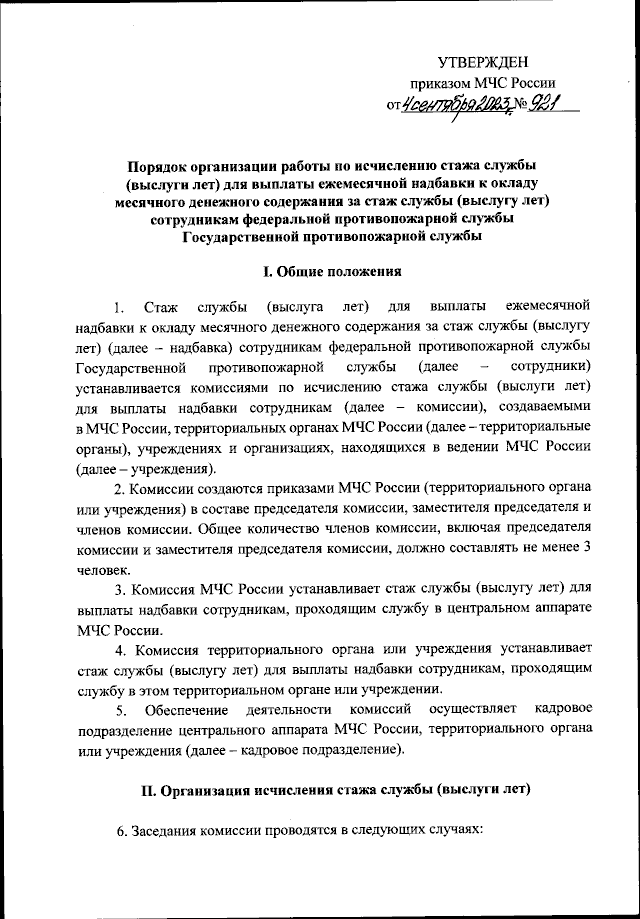 УТВЕРЖДЕН
приказом МЧС России
от 4 сентября 2023 № 921

Порядок организации работы по исчислению стажа службы (выслуги лет) для выплаты ежемесячной надбавки к окладу месячного денежного содержания за стаж службы (выслугу лет) сотрудникам федеральной противопожарной службы Государственной противопожарной службы

I. Общие положения

1. Стаж службы (выслуга лет) для выплаты ежемесячной надбавки к окладу месячного денежного содержания за стаж службы (выслугу лет) (далее – надбавка) сотрудникам федеральной противопожарной службы Государственной противопожарной службы (далее – сотрудники) устанавливается комиссиями по исчислению стажа службы (выслуги лет) для выплаты надбавки сотрудникам (далее – комиссии), создаваемыми в МЧС России, территориальных органах МЧС России (далее – территориальные органы), учреждениях и организациях, находящихся в ведении МЧС России (далее – учреждения).

2. Комиссии создаются приказами МЧС России (территориального органа или учреждения) в составе председателя комиссии, заместителя председателя и членов комиссии. Общее количество членов комиссии, включая председателя комиссии и заместителя председателя комиссии, должно составлять не менее 3 человек.

3. Комиссия МЧС России устанавливает стаж службы (выслугу лет) для выплаты надбавки сотрудникам, проходящим службу в центральном аппарате МЧС России.

4. Комиссия территориального органа или учреждения устанавливает стаж службы (выслугу лет) для выплаты надбавки сотрудникам, проходящим службу в этом территориальном органе или учреждении.

5. Обеспечение деятельности комиссий осуществляет кадровое подразделение центрального аппарата МЧС России, территориального органа или учреждения (далее – кадровое подразделение).

II. Организация исчисления стажа службы (выслуги лет)

6. Заседания комиссии проводятся в следующих случаях: